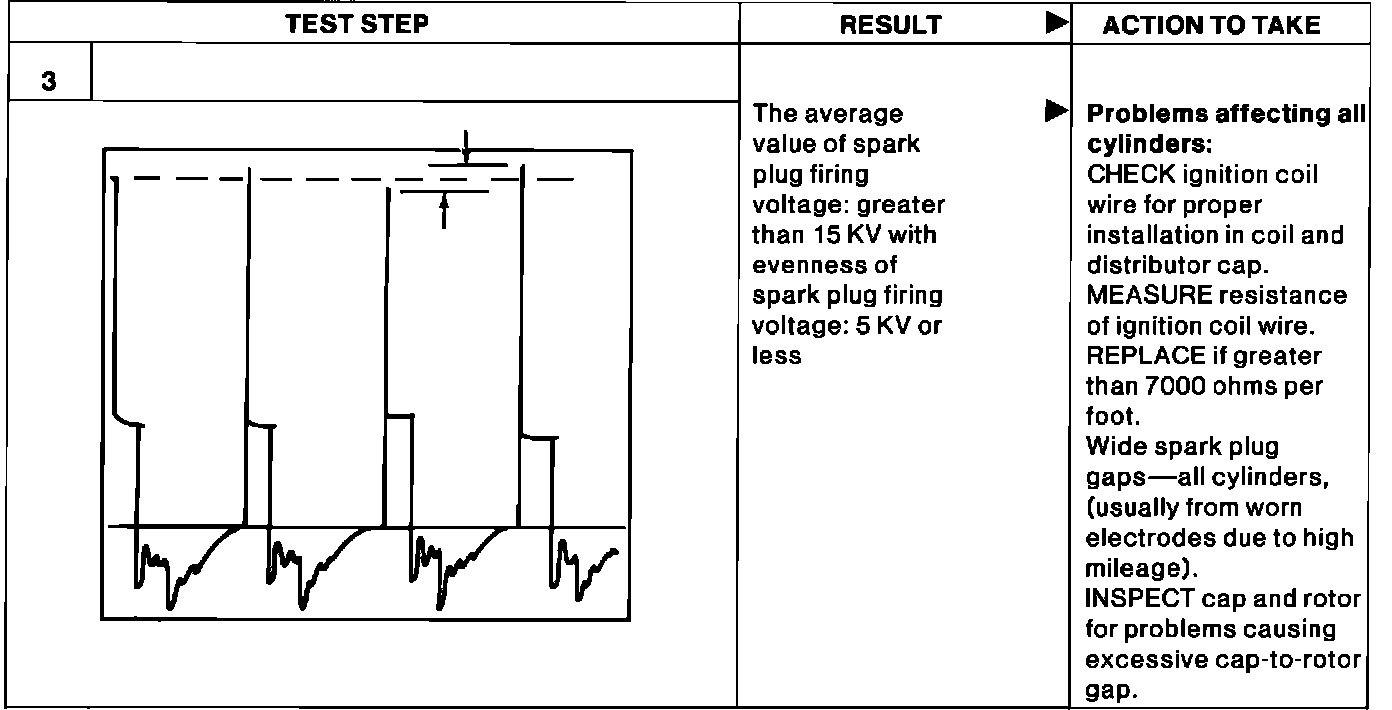 | TEST STEP | RESULT ▶ | ACTION TO TAKE |
|---|---|---|
| 3 | The average value of spark plug firing voltage: greater than 15 KV with evenness of spark plug firing voltage: 5 KV or less ▶ | **Problems affecting all cylinders:** CHECK ignition coil wire for proper installation in coil and distributor cap. MEASURE resistance of ignition coil wire. REPLACE if greater than 7000 ohms per foot. Wide spark plug gaps—all cylinders, (usually from worn electrodes due to high mileage). INSPECT cap and rotor for problems causing excessive cap-to-rotor gap. |